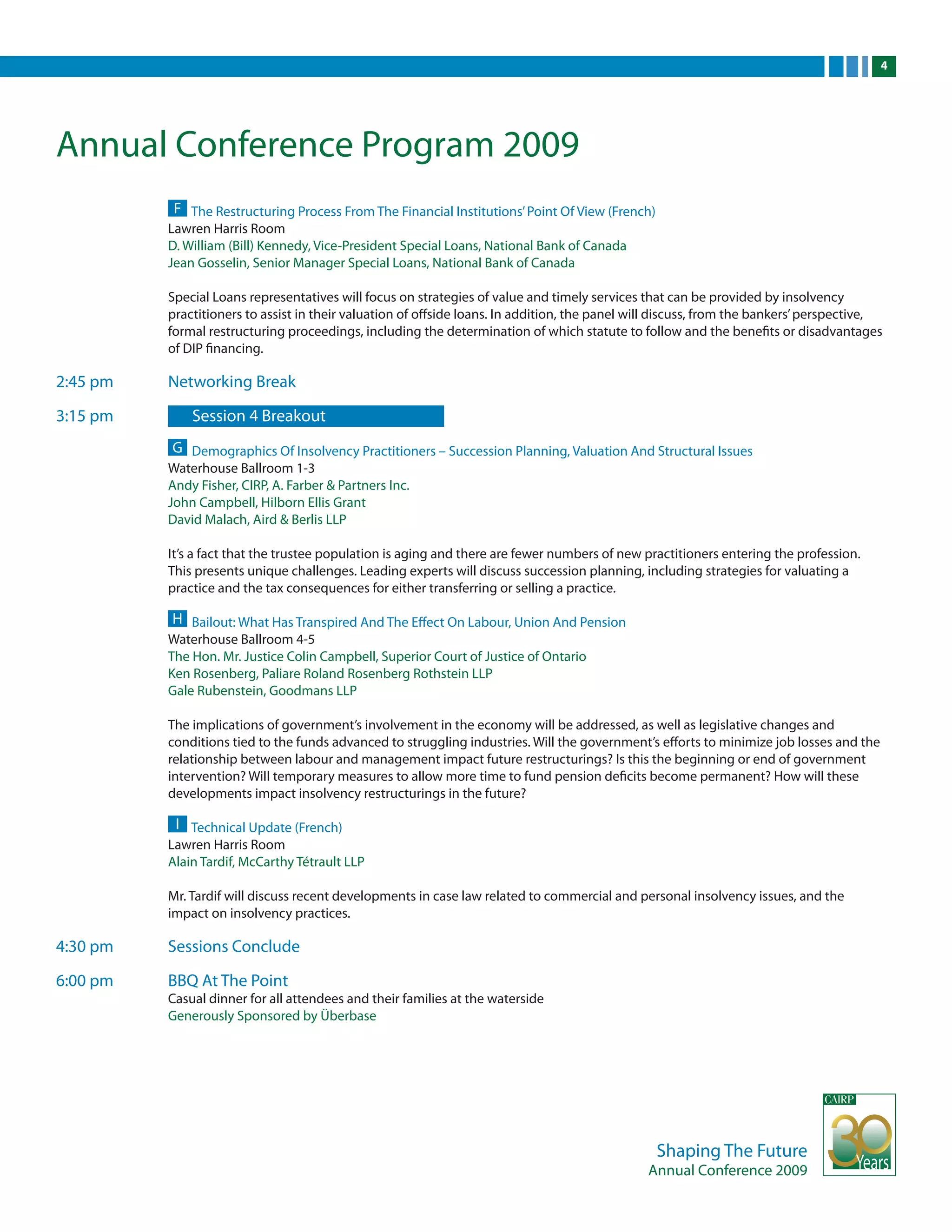 4

Annual Conference Program 2009

F The Restructuring Process From The Financial Institutions' Point Of View (French)
Lawren Harris Room
D. William (Bill) Kennedy, Vice-President Special Loans, National Bank of Canada
Jean Gosselin, Senior Manager Special Loans, National Bank of Canada

Special Loans representatives will focus on strategies of value and timely services that can be provided by insolvency practitioners to assist in their valuation of offside loans. In addition, the panel will discuss, from the bankers' perspective, formal restructuring proceedings, including the determination of which statute to follow and the benefits or disadvantages of DIP financing.

2:45 pm Networking Break

3:15 pm Session 4 Breakout

G Demographics Of Insolvency Practitioners – Succession Planning, Valuation And Structural Issues
Waterhouse Ballroom 1-3
Andy Fisher, CIRP, A. Farber & Partners Inc.
John Campbell, Hilborn Ellis Grant
David Malach, Aird & Berlis LLP

It's a fact that the trustee population is aging and there are fewer numbers of new practitioners entering the profession. This presents unique challenges. Leading experts will discuss succession planning, including strategies for valuating a practice and the tax consequences for either transferring or selling a practice.

H Bailout: What Has Transpired And The Effect On Labour, Union And Pension
Waterhouse Ballroom 4-5
The Hon. Mr. Justice Colin Campbell, Superior Court of Justice of Ontario
Ken Rosenberg, Paliare Roland Rosenberg Rothstein LLP
Gale Rubenstein, Goodmans LLP

The implications of government's involvement in the economy will be addressed, as well as legislative changes and conditions tied to the funds advanced to struggling industries. Will the government's efforts to minimize job losses and the relationship between labour and management impact future restructurings? Is this the beginning or end of government intervention? Will temporary measures to allow more time to fund pension deficits become permanent? How will these developments impact insolvency restructurings in the future?

I Technical Update (French)
Lawren Harris Room
Alain Tardif, McCarthy Tétrault LLP

Mr. Tardif will discuss recent developments in case law related to commercial and personal insolvency issues, and the impact on insolvency practices.

4:30 pm Sessions Conclude

6:00 pm BBQ At The Point
Casual dinner for all attendees and their families at the waterside
Generously Sponsored by Überbase

Shaping The Future
Annual Conference 2009

CAIRP 30 Years